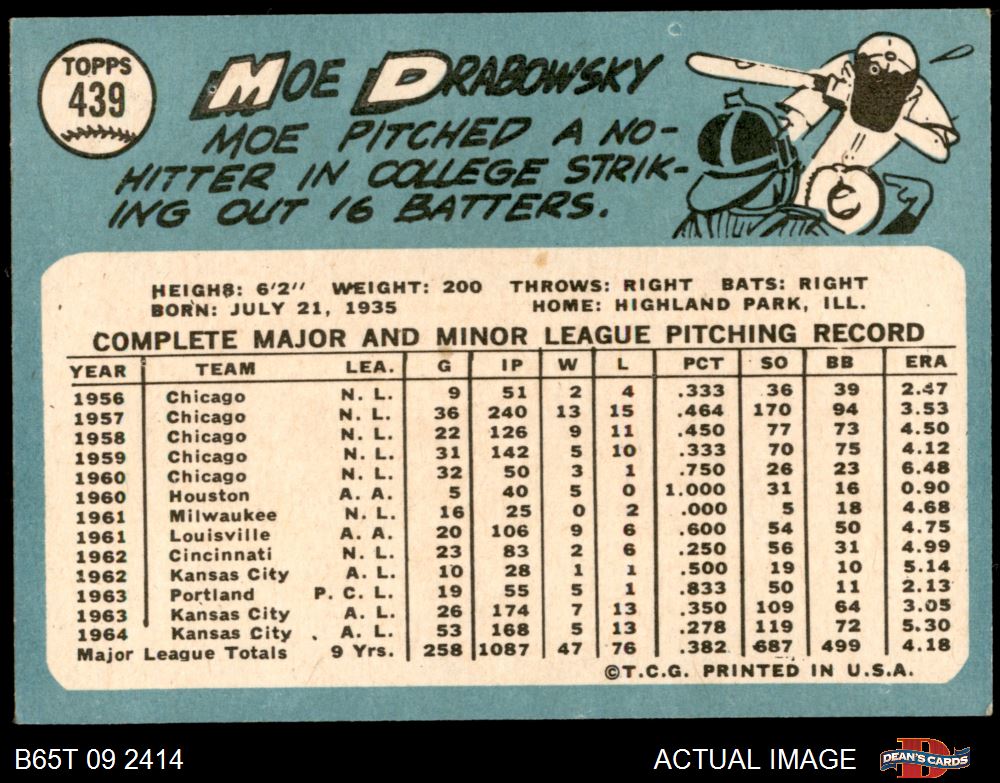 TOPPS 439

MOE DRABOWSKY

MOE PITCHED A NO-HITTER IN COLLEGE STRIKING OUT 16 BATTERS.

HEIGHT: 6'2" WEIGHT: 200 THROWS: RIGHT BATS: RIGHT
BORN: JULY 21, 1935 HOME: HIGHLAND PARK, ILL.

COMPLETE MAJOR AND MINOR LEAGUE PITCHING RECORD

| YEAR | TEAM | LEA. | G | IP | W | L | PCT | SO | BB | ERA |
|---|---|---|---|---|---|---|---|---|---|---|
| 1956 | Chicago | N. L. | 9 | 51 | 2 | 4 | .333 | 36 | 39 | 2.47 |
| 1957 | Chicago | N. L. | 36 | 240 | 13 | 15 | .464 | 170 | 94 | 3.53 |
| 1958 | Chicago | N. L. | 22 | 126 | 9 | 11 | .450 | 77 | 73 | 4.50 |
| 1959 | Chicago | N. L. | 31 | 142 | 5 | 10 | .333 | 70 | 75 | 4.12 |
| 1960 | Chicago | N. L. | 32 | 50 | 3 | 1 | .750 | 26 | 23 | 6.48 |
| 1960 | Houston | A. A. | 5 | 40 | 5 | 0 | 1.000 | 31 | 16 | 0.90 |
| 1961 | Milwaukee | N. L. | 16 | 25 | 0 | 2 | .000 | 5 | 18 | 4.68 |
| 1961 | Louisville | A. A. | 20 | 106 | 9 | 6 | .600 | 54 | 50 | 4.75 |
| 1962 | Cincinnati | N. L. | 23 | 83 | 2 | 6 | .250 | 56 | 31 | 4.99 |
| 1962 | Kansas City | A. L. | 10 | 28 | 1 | 1 | .500 | 19 | 10 | 5.14 |
| 1963 | Portland | P. C. L. | 19 | 55 | 5 | 1 | .833 | 50 | 11 | 2.13 |
| 1963 | Kansas City | A. L. | 26 | 174 | 7 | 13 | .350 | 109 | 64 | 3.05 |
| 1964 | Kansas City | A. L. | 53 | 168 | 5 | 13 | .278 | 119 | 72 | 5.30 |
| Major League Totals | | 9 Yrs. | 258 | 1087 | 47 | 76 | .382 | 687 | 499 | 4.18 |

©T.C.G. PRINTED IN U.S.A.

B65T 09 2414 ACTUAL IMAGE DEAN'S CARDS